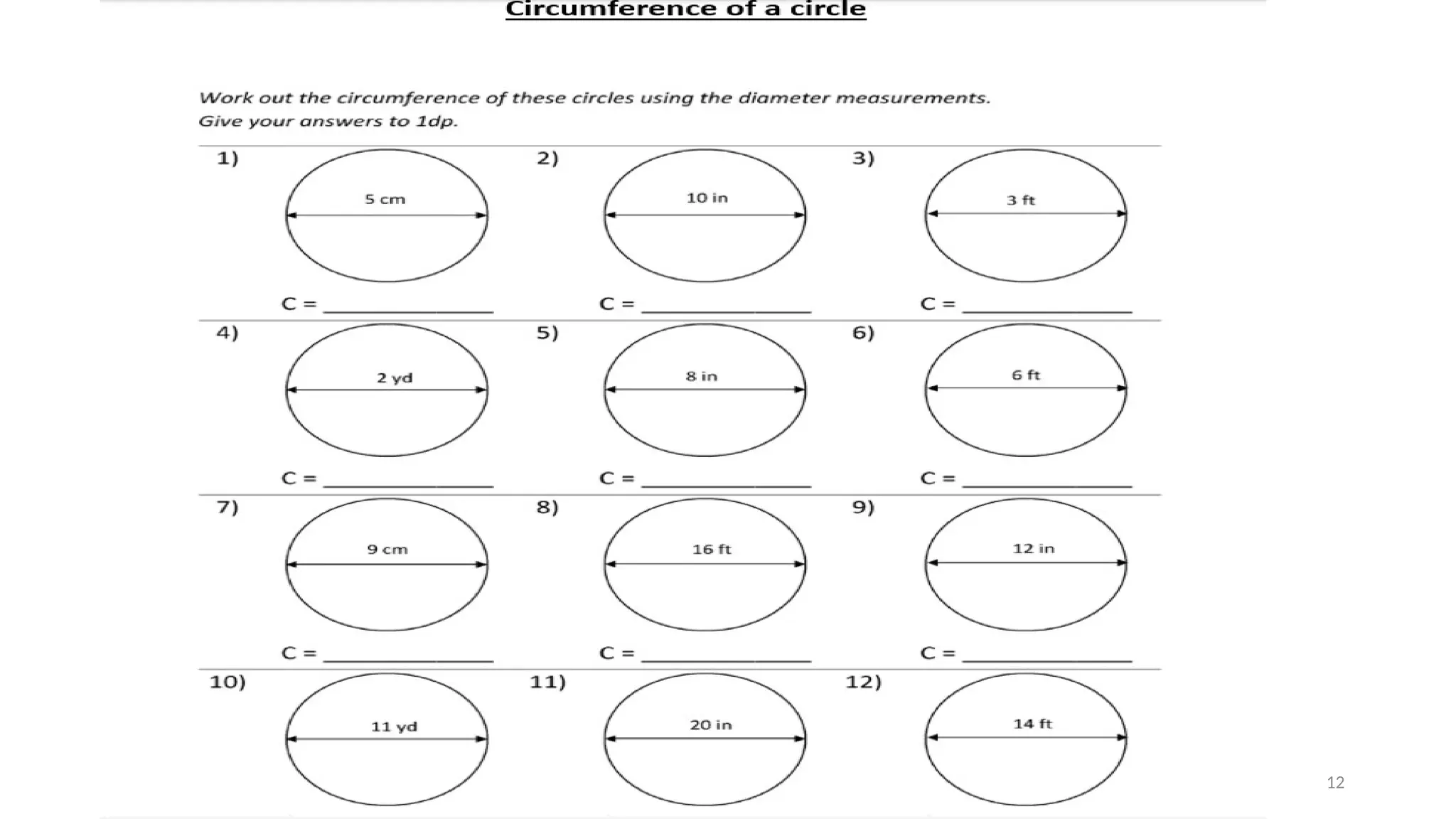 Circumference of a circle

Work out the circumference of these circles using the diameter measurements.
Give your answers to 1dp.

1)
5 cm
C = ______________

2)
10 in
C = ______________

3)
3 ft
C = ______________

4)
2 yd
C = ______________

5)
8 in
C = ______________

6)
6 ft
C = ______________

7)
9 cm
C = ______________

8)
16 ft
C = ______________

9)
12 in
C = ______________

10)
11 yd

11)
20 in

12)
14 ft

12